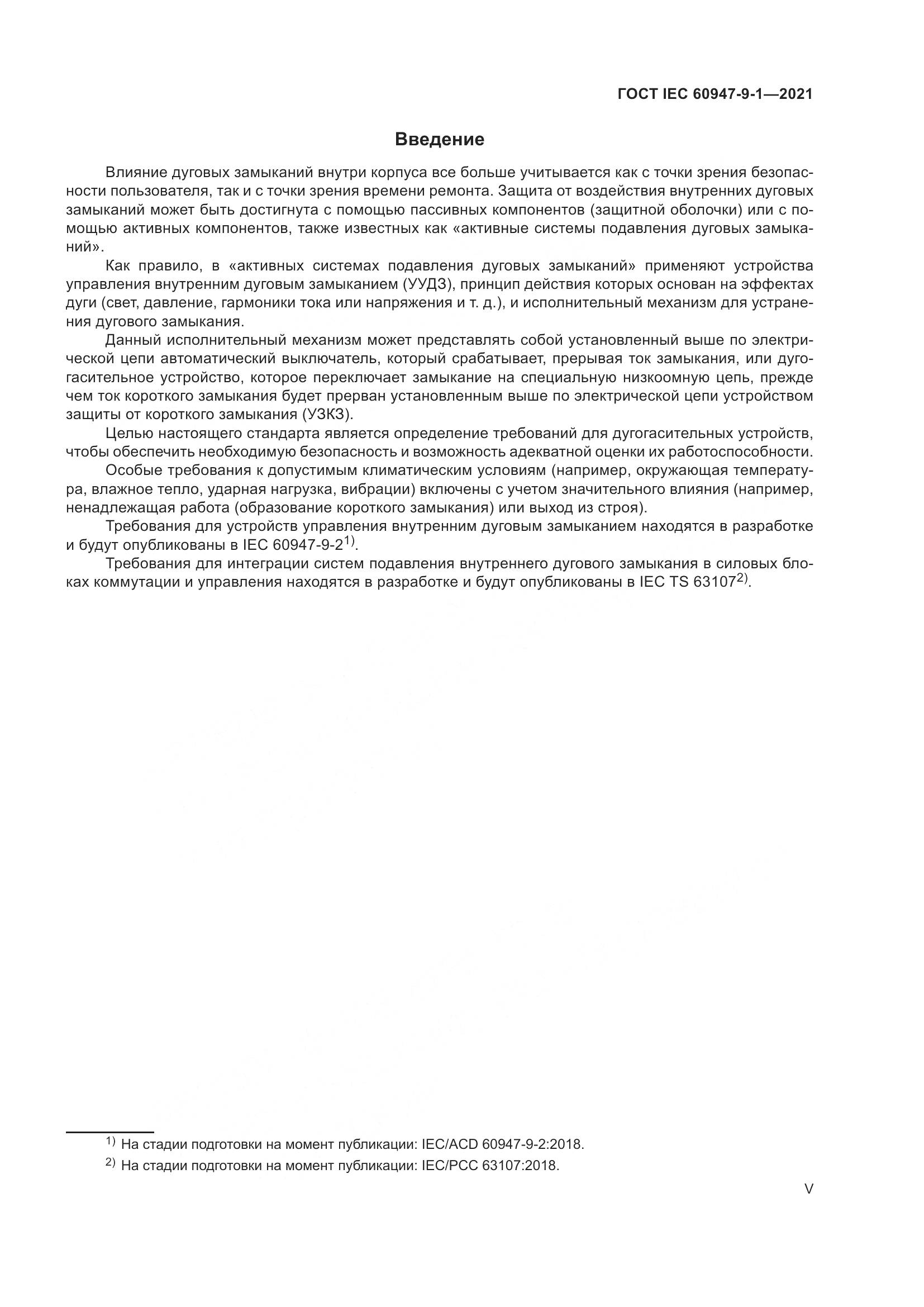 ГОСТ IEC 60947-9-1—2021

Введение

Влияние дуговых замыканий внутри корпуса все больше учитывается как с точки зрения безопасности пользователя, так и с точки зрения времени ремонта. Защита от воздействия внутренних дуговых замыканий может быть достигнута с помощью пассивных компонентов (защитной оболочки) или с помощью активных компонентов, также известных как «активные системы подавления дуговых замыканий».

Как правило, в «активных системах подавления дуговых замыканий» применяют устройства управления внутренним дуговым замыканием (УУДЗ), принцип действия которых основан на эффектах дуги (свет, давление, гармоники тока или напряжения и т. д.), и исполнительный механизм для устранения дугового замыкания.

Данный исполнительный механизм может представлять собой установленный выше по электрической цепи автоматический выключатель, который срабатывает, прерывая ток замыкания, или дугогасительное устройство, которое переключает замыкание на специальную низкоомную цепь, прежде чем ток короткого замыкания будет прерван установленным выше по электрической цепи устройством защиты от короткого замыкания (УЗКЗ).

Целью настоящего стандарта является определение требований для дугогасительных устройств, чтобы обеспечить необходимую безопасность и возможность адекватной оценки их работоспособности.

Особые требования к допустимым климатическим условиям (например, окружающая температура, влажное тепло, ударная нагрузка, вибрации) включены с учетом значительного влияния (например, ненадлежащая работа (образование короткого замыкания) или выход из строя).

Требования для устройств управления внутренним дуговым замыканием находятся в разработке и будут опубликованы в IEC 60947-9-2$^{1)}$.

Требования для интеграции систем подавления внутреннего дугового замыкания в силовых блоках коммутации и управления находятся в разработке и будут опубликованы в IEC TS 63107$^{2)}$.

$^{1)}$ На стадии подготовки на момент публикации: IEC/ACD 60947-9-2:2018.

$^{2)}$ На стадии подготовки на момент публикации: IEC/PCC 63107:2018.

V